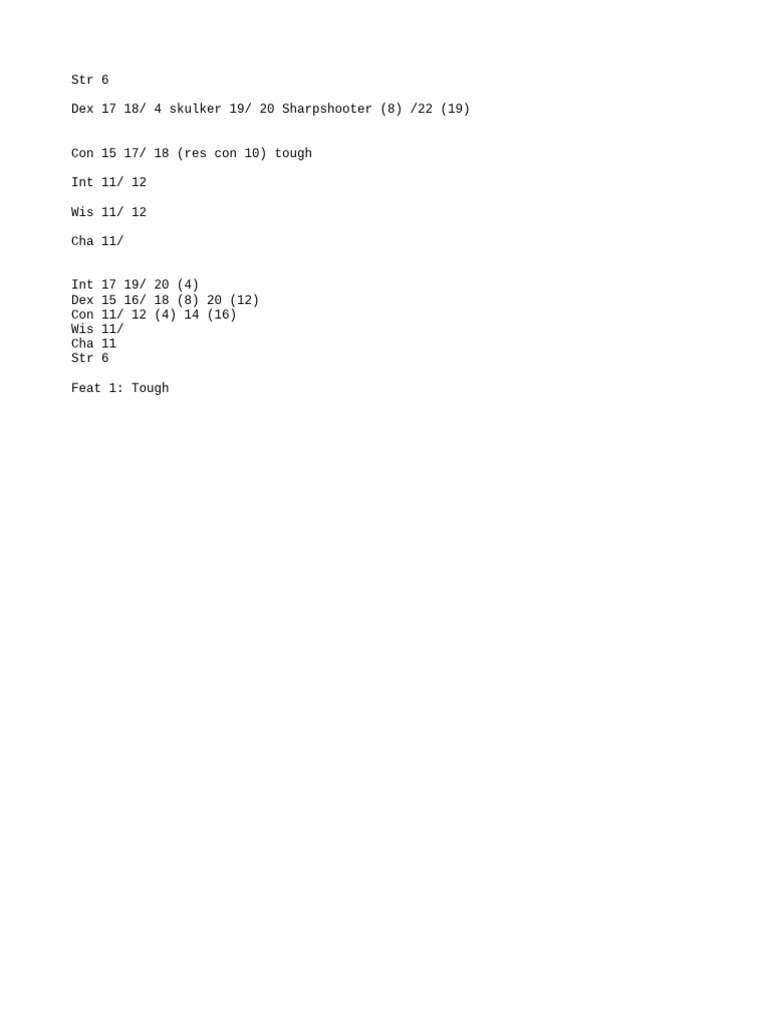 Str 6

Dex 17 18/ 4 skulker 19/ 20 Sharpshooter (8) /22 (19)

Con 15 17/ 18 (res con 10) tough

Int 11/ 12

Wis 11/ 12

Cha 11/

Int 17 19/ 20 (4)
Dex 15 16/ 18 (8) 20 (12)
Con 11/ 12 (4) 14 (16)
Wis 11/
Cha 11
Str 6

Feat 1: Tough